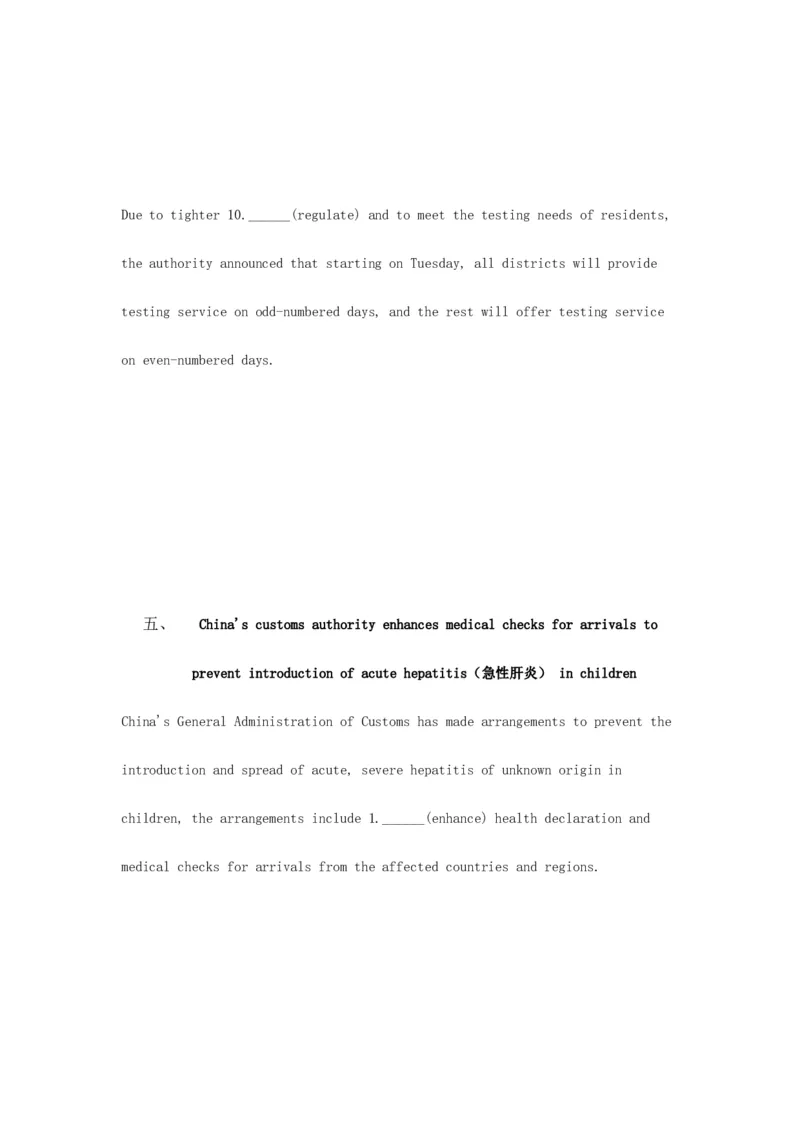 Due to tighter 10.______(regulate) and to meet the testing needs of residents, the authority announced that starting on Tuesday, all districts will provide testing service on odd-numbered days, and the rest will offer testing service on even-numbered days.

五、 China's customs authority enhances medical checks for arrivals to prevent introduction of acute hepatitis（急性肝炎） in children

China's General Administration of Customs has made arrangements to prevent the introduction and spread of acute, severe hepatitis of unknown origin in children, the arrangements include 1.______(enhance) health declaration and medical checks for arrivals from the affected countries and regions.